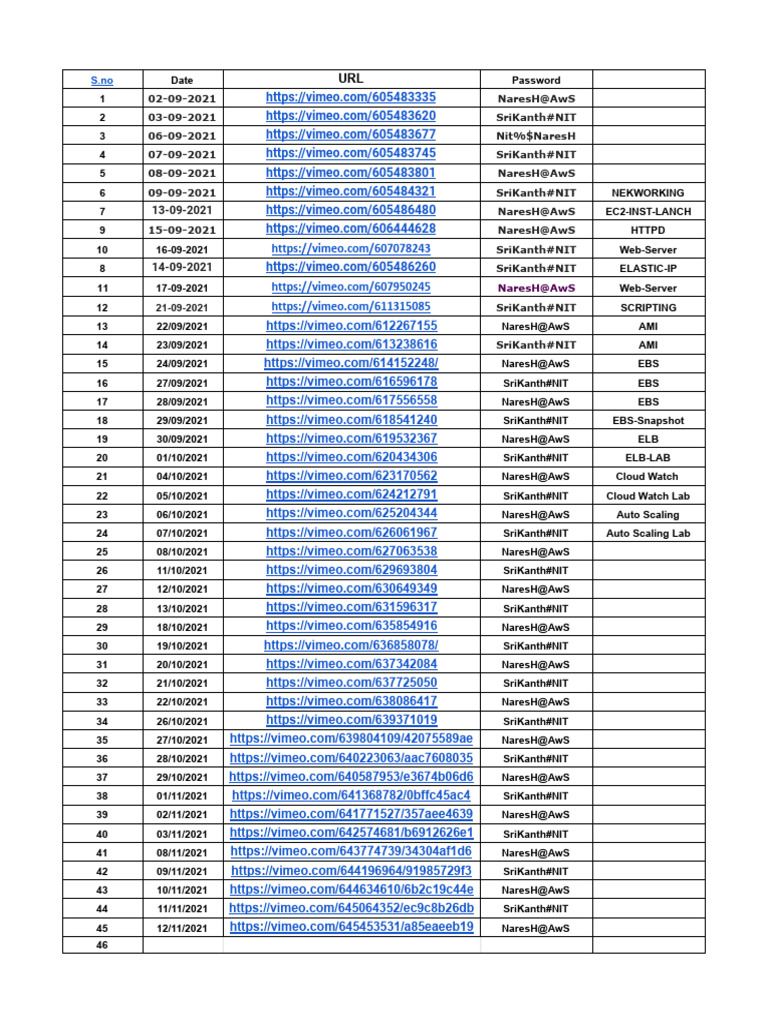 | S.no | Date | URL | Password | |
|---|---|---|---|---|
| 1 | 02-09-2021 | https://vimeo.com/605483335 | NaresH@AwS | |
| 2 | 03-09-2021 | https://vimeo.com/605483620 | SriKanth#NIT | |
| 3 | 06-09-2021 | https://vimeo.com/605483677 | Nit%$NaresH | |
| 4 | 07-09-2021 | https://vimeo.com/605483745 | SriKanth#NIT | |
| 5 | 08-09-2021 | https://vimeo.com/605483801 | NaresH@AwS | |
| 6 | 09-09-2021 | https://vimeo.com/605484321 | SriKanth#NIT | NEKWORKING |
| 7 | 13-09-2021 | https://vimeo.com/605486480 | NaresH@AwS | EC2-INST-LANCH |
| 9 | 15-09-2021 | https://vimeo.com/606444628 | NaresH@AwS | HTTPD |
| 10 | 16-09-2021 | https://vimeo.com/607078243 | SriKanth#NIT | Web-Server |
| 8 | 14-09-2021 | https://vimeo.com/605486260 | SriKanth#NIT | ELASTIC-IP |
| 11 | 17-09-2021 | https://vimeo.com/607950245 | NaresH@AwS | Web-Server |
| 12 | 21-09-2021 | https://vimeo.com/611315085 | SriKanth#NIT | SCRIPTING |
| 13 | 22/09/2021 | https://vimeo.com/612267155 | NaresH@AwS | AMI |
| 14 | 23/09/2021 | https://vimeo.com/613238616 | SriKanth#NIT | AMI |
| 15 | 24/09/2021 | https://vimeo.com/614152248/ | NaresH@AwS | EBS |
| 16 | 27/09/2021 | https://vimeo.com/616596178 | SriKanth#NIT | EBS |
| 17 | 28/09/2021 | https://vimeo.com/617556558 | NaresH@AwS | EBS |
| 18 | 29/09/2021 | https://vimeo.com/618541240 | SriKanth#NIT | EBS-Snapshot |
| 19 | 30/09/2021 | https://vimeo.com/619532367 | NaresH@AwS | ELB |
| 20 | 01/10/2021 | https://vimeo.com/620434306 | SriKanth#NIT | ELB-LAB |
| 21 | 04/10/2021 | https://vimeo.com/623170562 | NaresH@AwS | Cloud Watch |
| 22 | 05/10/2021 | https://vimeo.com/624212791 | SriKanth#NIT | Cloud Watch Lab |
| 23 | 06/10/2021 | https://vimeo.com/625204344 | NaresH@AwS | Auto Scaling |
| 24 | 07/10/2021 | https://vimeo.com/626061967 | SriKanth#NIT | Auto Scaling Lab |
| 25 | 08/10/2021 | https://vimeo.com/627063538 | NaresH@AwS | |
| 26 | 11/10/2021 | https://vimeo.com/629693804 | SriKanth#NIT | |
| 27 | 12/10/2021 | https://vimeo.com/630649349 | NaresH@AwS | |
| 28 | 13/10/2021 | https://vimeo.com/631596317 | SriKanth#NIT | |
| 29 | 18/10/2021 | https://vimeo.com/635854916 | NaresH@AwS | |
| 30 | 19/10/2021 | https://vimeo.com/636858078/ | SriKanth#NIT | |
| 31 | 20/10/2021 | https://vimeo.com/637342084 | NaresH@AwS | |
| 32 | 21/10/2021 | https://vimeo.com/637725050 | SriKanth#NIT | |
| 33 | 22/10/2021 | https://vimeo.com/638086417 | NaresH@AwS | |
| 34 | 26/10/2021 | https://vimeo.com/639371019 | SriKanth#NIT | |
| 35 | 27/10/2021 | https://vimeo.com/639804109/42075589ae | NaresH@AwS | |
| 36 | 28/10/2021 | https://vimeo.com/640223063/aac7608035 | SriKanth#NIT | |
| 37 | 29/10/2021 | https://vimeo.com/640587953/e3674b06d6 | NaresH@AwS | |
| 38 | 01/11/2021 | https://vimeo.com/641368782/0bffc45ac4 | SriKanth#NIT | |
| 39 | 02/11/2021 | https://vimeo.com/641771527/357aee4639 | NaresH@AwS | |
| 40 | 03/11/2021 | https://vimeo.com/642574681/b6912626e1 | SriKanth#NIT | |
| 41 | 08/11/2021 | https://vimeo.com/643774739/34304af1d6 | NaresH@AwS | |
| 42 | 09/11/2021 | https://vimeo.com/644196964/91985729f3 | SriKanth#NIT | |
| 43 | 10/11/2021 | https://vimeo.com/644634610/6b2c19c44e | NaresH@AwS | |
| 44 | 11/11/2021 | https://vimeo.com/645064352/ec9c8b26db | SriKanth#NIT | |
| 45 | 12/11/2021 | https://vimeo.com/645453531/a85eaeeb19 | NaresH@AwS | |
| 46 | | | | |